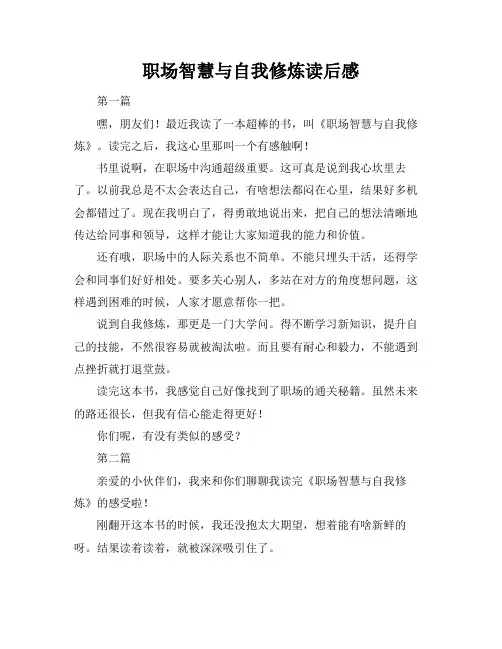 职场智慧与自我修炼读后感

第一篇

嘿，朋友们！最近我读了一本超棒的书，叫《职场智慧与自我修炼》。读完之后，我这心里那叫一个有感触啊！

书里说啊，在职场中沟通超级重要。这可真是说到我心坎里去了。以前我总是不太会表达自己，有啥想法都闷在心里，结果好多机会都错过了。现在我明白了，得勇敢地说出来，把自己的想法清晰地传达给同事和领导，这样才能让大家知道我的能力和价值。

还有哦，职场中的人际关系也不简单。不能只埋头干活，还得学会和同事们好好相处。要多关心别人，多站在对方的角度想问题，这样遇到困难的时候，人家才愿意帮你一把。

说到自我修炼，那更是一门大学问。得不断学习新知识，提升自己的技能，不然很容易就被淘汰啦。而且要有耐心和毅力，不能遇到点挫折就打退堂鼓。

读完这本书，我感觉自己好像找到了职场的通关秘籍。虽然未来的路还很长，但我有信心能走得更好！

你们呢，有没有类似的感受？

第二篇

亲爱的小伙伴们，我来和你们聊聊我读完《职场智慧与自我修炼》的感受啦！

刚翻开这本书的时候，我还没抱太大期望，想着能有啥新鲜的呀。结果读着读着，就被深深吸引住了。